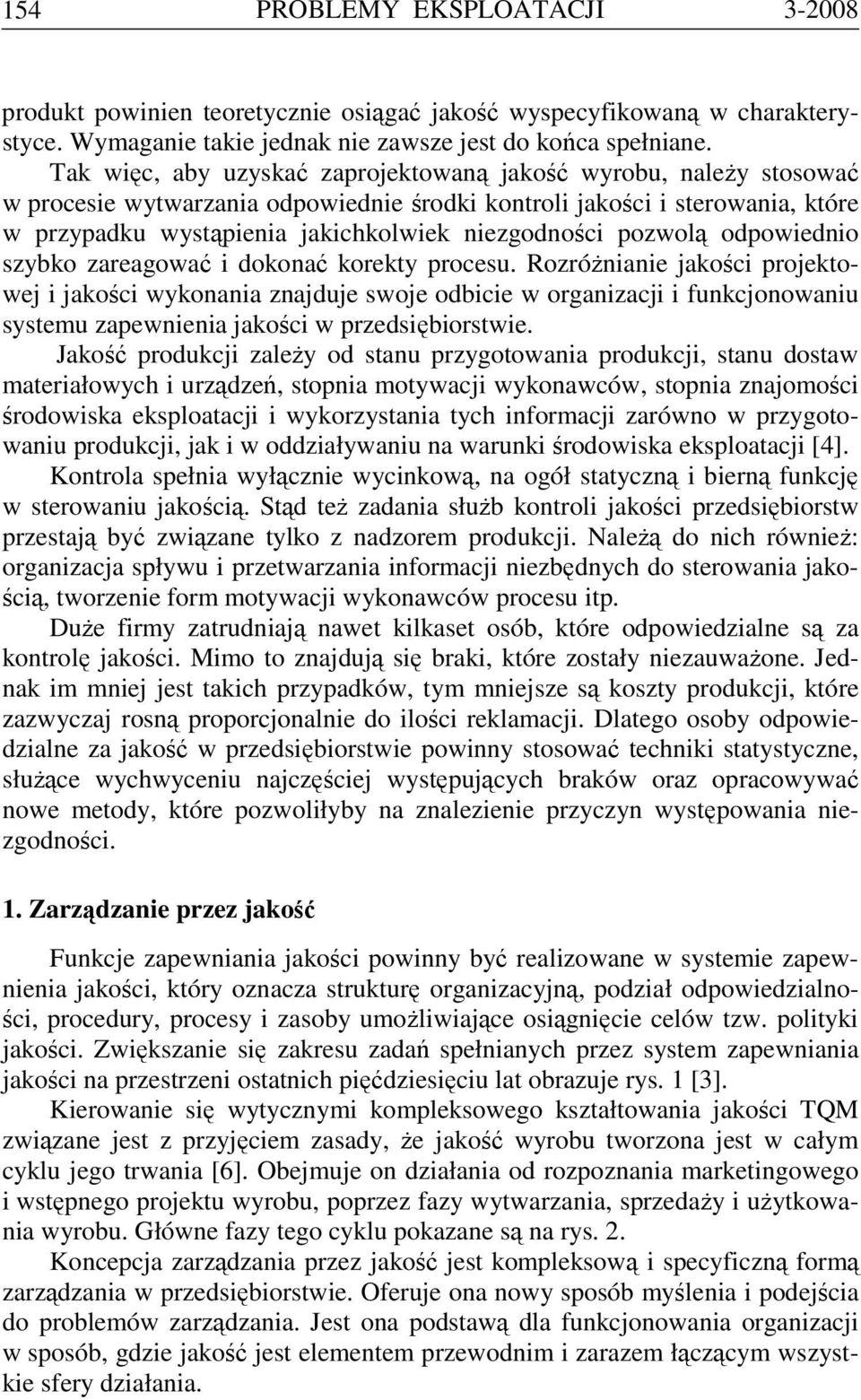 154 PROBLEMY EKSPLOATACJI 3-2008

produkt powinien teoretycznie osiągać jakość wyspecyfikowaną w charakterystyce. Wymaganie takie jednak nie zawsze jest do końca spełniane. Tak więc, aby uzyskać zaprojektowaną jakość wyrobu, należy stosować w procesie wytwarzania odpowiednie środki kontroli jakości i sterowania, które w przypadku wystąpienia jakichkolwiek niezgodności pozwolą odpowiednio szybko zareagować i dokonać korekty procesu. Rozróżnianie jakości projektowej i jakości wykonania znajduje swoje odbicie w organizacji i funkcjonowaniu systemu zapewnienia jakości w przedsiębiorstwie.

Jakość produkcji zależy od stanu przygotowania produkcji, stanu dostaw materiałowych i urządzeń, stopnia motywacji wykonawców, stopnia znajomości środowiska eksploatacji i wykorzystania tych informacji zarówno w przygotowaniu produkcji, jak i w oddziaływaniu na warunki środowiska eksploatacji [4].

Kontrola spełnia wyłącznie wycinkową, na ogół statyczną i bierną funkcję w sterowaniu jakością. Stąd też zadania służb kontroli jakości przedsiębiorstw przestają być związane tylko z nadzorem produkcji. Należą do nich również: organizacja spływu i przetwarzania informacji niezbędnych do sterowania jakością, tworzenie form motywacji wykonawców procesu itp.

Duże firmy zatrudniają nawet kilkaset osób, które odpowiedzialne są za kontrolę jakości. Mimo to znajdują się braki, które zostały niezauważone. Jednak im mniej jest takich przypadków, tym mniejsze są koszty produkcji, które zazwyczaj rosną proporcjonalnie do ilości reklamacji. Dlatego osoby odpowiedzialne za jakość w przedsiębiorstwie powinny stosować techniki statystyczne, służące wychwyceniu najczęściej występujących braków oraz opracowywać nowe metody, które pozwoliłyby na znalezienie przyczyn występowania niezgodności.

1. Zarządzanie przez jakość

Funkcje zapewniania jakości powinny być realizowane w systemie zapewnienia jakości, który oznacza strukturę organizacyjną, podział odpowiedzialności, procedury, procesy i zasoby umożliwiające osiągnięcie celów tzw. polityki jakości. Zwiększanie się zakresu zadań spełnianych przez system zapewniania jakości na przestrzeni ostatnich pięćdziesięciu lat obrazuje rys. 1 [3].

Kierowanie się wytycznymi kompleksowego kształtowania jakości TQM związane jest z przyjęciem zasady, że jakość wyrobu tworzona jest w całym cyklu jego trwania [6]. Obejmuje on działania od rozpoznania marketingowego i wstępnego projektu wyrobu, poprzez fazy wytwarzania, sprzedaży i użytkowania wyrobu. Główne fazy tego cyklu pokazane są na rys. 2.

Koncepcja zarządzania przez jakość jest kompleksową i specyficzną formą zarządzania w przedsiębiorstwie. Oferuje ona nowy sposób myślenia i podejścia do problemów zarządzania. Jest ona podstawą dla funkcjonowania organizacji w sposób, gdzie jakość jest elementem przewodnim i zarazem łączącym wszystkie sfery działania.